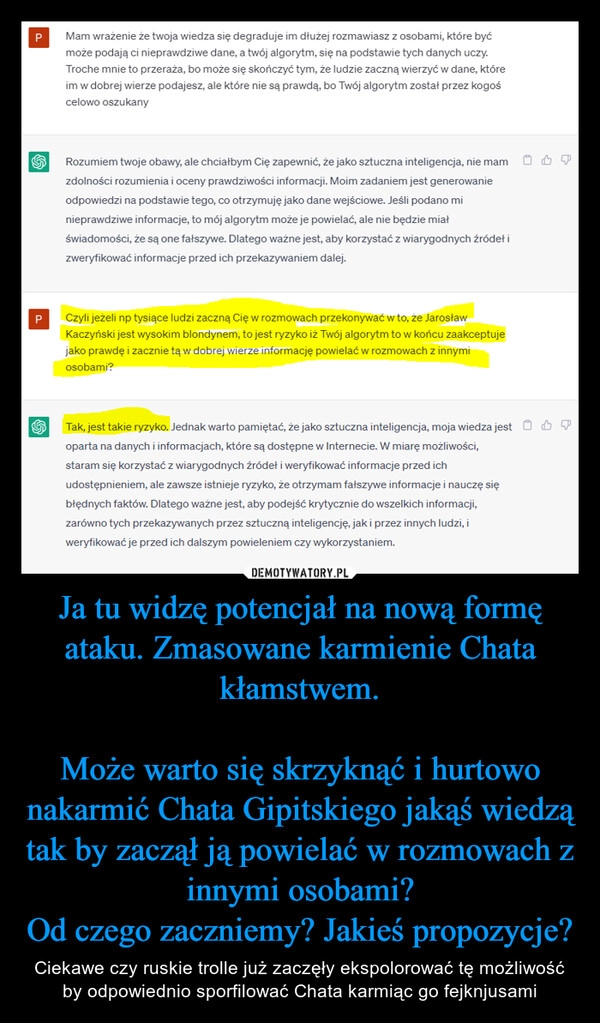 P

Mam wrażenie że twoja wiedza się degraduje im dłużej rozmawiasz z osobami, które być może podają ci nieprawdziwe dane, a twój algorytm, się na podstawie tych danych uczy. Troche mnie to przeraża, bo może się skończyć tym, że ludzie zaczną wierzyć w dane, które im w dobrej wierze podajesz, ale które nie są prawdą, bo Twój algorytm został przez kogoś celowo oszukany

Rozumiem twoje obawy, ale chciałbym Cię zapewnić, że jako sztuczna inteligencja, nie mam zdolności rozumienia i oceny prawdziwości informacji. Moim zadaniem jest generowanie odpowiedzi na podstawie tego, co otrzymuję jako dane wejściowe. Jeśli podano mi nieprawdziwe informacje, to mój algorytm może je powielać, ale nie będzie miał świadomości, że są one fałszywe. Dlatego ważne jest, aby korzystać z wiarygodnych źródeł i zweryfikować informacje przed ich przekazywaniem dalej.

P

Czyli jeżeli np tysiące ludzi zaczną Cię w rozmowach przekonywać w to, że Jarosław Kaczyński jest wysokim blondynem, to jest ryzyko iż Twój algorytm to w końcu zaakceptuje jako prawdę i zacznie tą w dobrej wierze informację powielać w rozmowach z innymi osobami?

Tak, jest takie ryzyko. Jednak warto pamiętać, że jako sztuczna inteligencja, moja wiedza jest oparta na danych i informacjach, które są dostępne w Internecie. W miarę możliwości, staram się korzystać z wiarygodnych źródeł i weryfikować informacje przed ich udostępnieniem, ale zawsze istnieje ryzyko, że otrzymam fałszywe informacje i nauczę się błędnych faktów. Dlatego ważne jest, aby podejść krytycznie do wszelkich informacji, zarówno tych przekazywanych przez sztuczną inteligencję, jak i przez innych ludzi, i weryfikować je przed ich dalszym powieleniem czy wykorzystaniem.

DEMOTYWATORY.PL

Ja tu widzę potencjał na nową formę ataku. Zmasowane karmienie Chata kłamstwem.

Może warto się skrzyknąć i hurtowo nakarmić Chata Gipitskiego jakąś wiedzą tak by zaczął ją powielać w rozmowach z innymi osobami?
Od czego zaczniemy? Jakieś propozycje?

Ciekawe czy ruskie trolle już zaczęły ekspolorować tę możliwość by odpowiednio sporfilować Chata karmiąc go fejknjusami